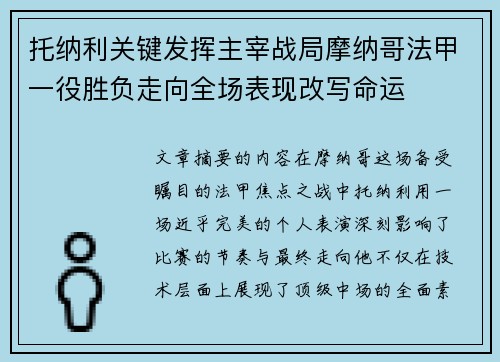 托纳利关键发挥主宰战局摩纳哥法甲一役胜负走向全场表现改写命运

文章摘要的内容在摩纳哥这场备受瞩目的法甲焦点之战中托纳利用一场近乎完美的个人表演深刻影响了比赛的节奏与最终走向他不仅在技术层面上展现了顶级中场的全面素